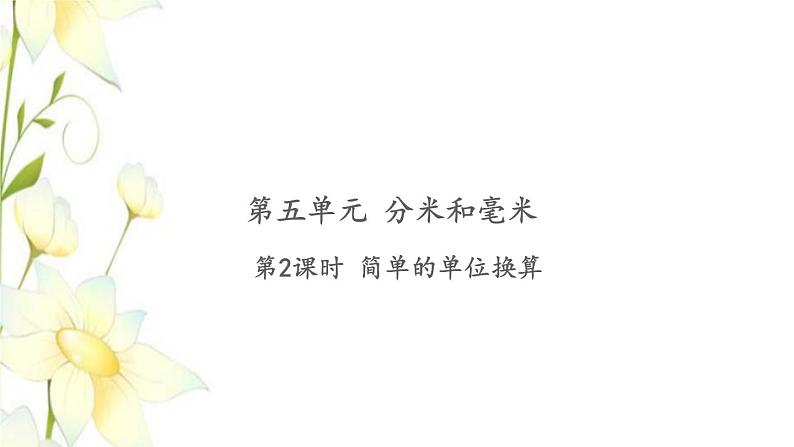 第五单元 分米和毫米

第2课时 简单的单位换算